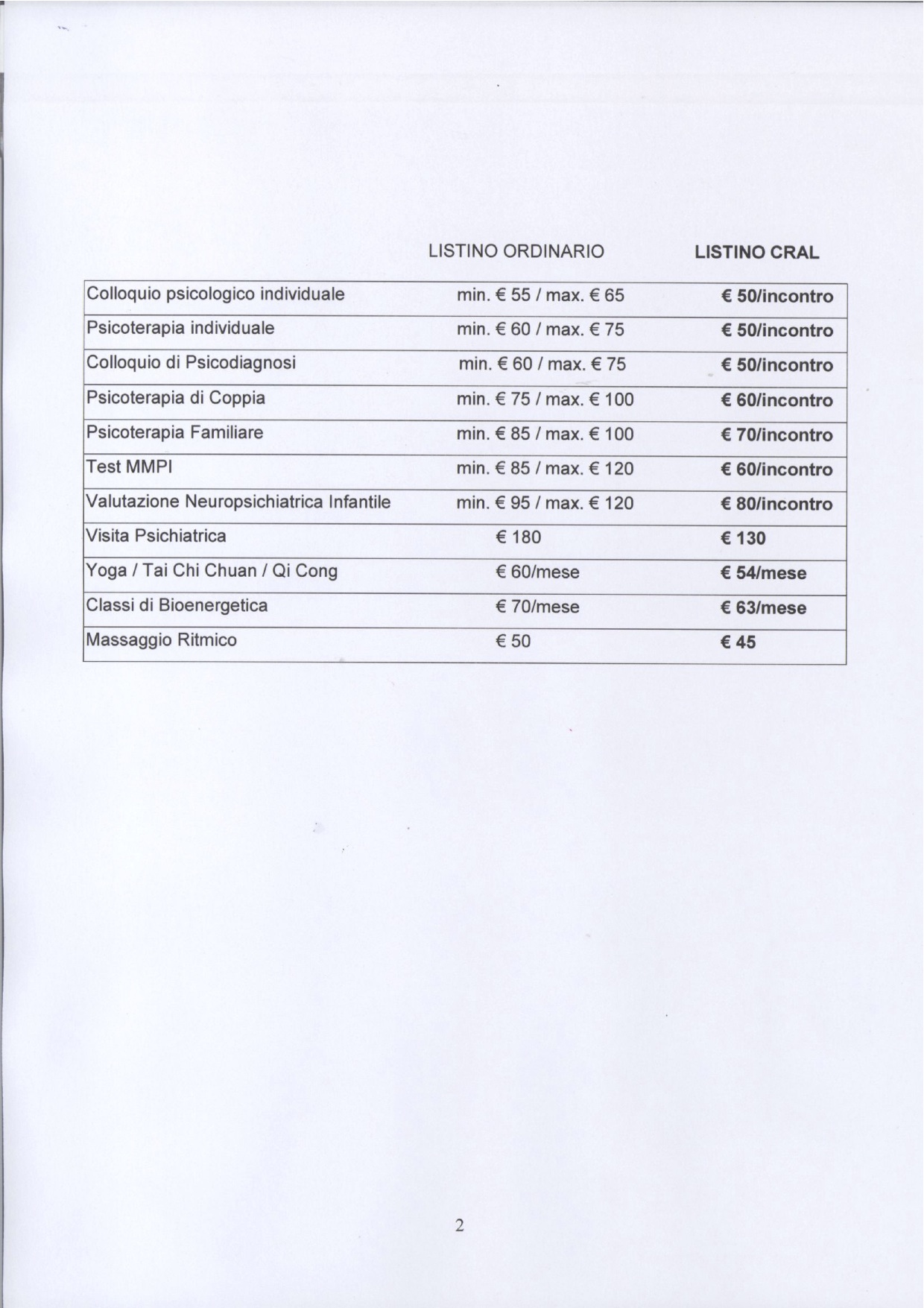 | | LISTINO ORDINARIO | LISTINO CRAL |
|---|---|---|
| Colloquio psicologico individuale | min. € 55 / max. € 65 | € 50/incontro |
| Psicoterapia individuale | min. € 60 / max. € 75 | € 50/incontro |
| Colloquio di Psicodiagnosi | min. € 60 / max. € 75 | € 50/incontro |
| Psicoterapia di Coppia | min. € 75 / max. € 100 | € 60/incontro |
| Psicoterapia Familiare | min. € 85 / max. € 100 | € 70/incontro |
| Test MMPI | min. € 85 / max. € 120 | € 60/incontro |
| Valutazione Neuropsichiatrica Infantile | min. € 95 / max. € 120 | € 80/incontro |
| Visita Psichiatrica | € 180 | € 130 |
| Yoga / Tai Chi Chuan / Qi Cong | € 60/mese | € 54/mese |
| Classi di Bioenergetica | € 70/mese | € 63/mese |
| Massaggio Ritmico | € 50 | € 45 |

2